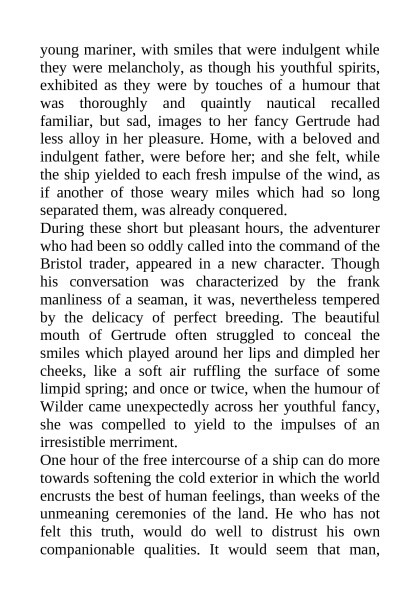 young mariner, with smiles that were indulgent while they were melancholy, as though his youthful spirits, exhibited as they were by touches of a humour that was thoroughly and quaintly nautical recalled familiar, but sad, images to her fancy Gertrude had less alloy in her pleasure. Home, with a beloved and indulgent father, were before her; and she felt, while the ship yielded to each fresh impulse of the wind, as if another of those weary miles which had so long separated them, was already conquered.
During these short but pleasant hours, the adventurer who had been so oddly called into the command of the Bristol trader, appeared in a new character. Though his conversation was characterized by the frank manliness of a seaman, it was, nevertheless tempered by the delicacy of perfect breeding. The beautiful mouth of Gertrude often struggled to conceal the smiles which played around her lips and dimpled her cheeks, like a soft air ruffling the surface of some limpid spring; and once or twice, when the humour of Wilder came unexpectedly across her youthful fancy, she was compelled to yield to the impulses of an irresistible merriment.
One hour of the free intercourse of a ship can do more towards softening the cold exterior in which the world encrusts the best of human feelings, than weeks of the unmeaning ceremonies of the land. He who has not felt this truth, would do well to distrust his own companionable qualities. It would seem that man,